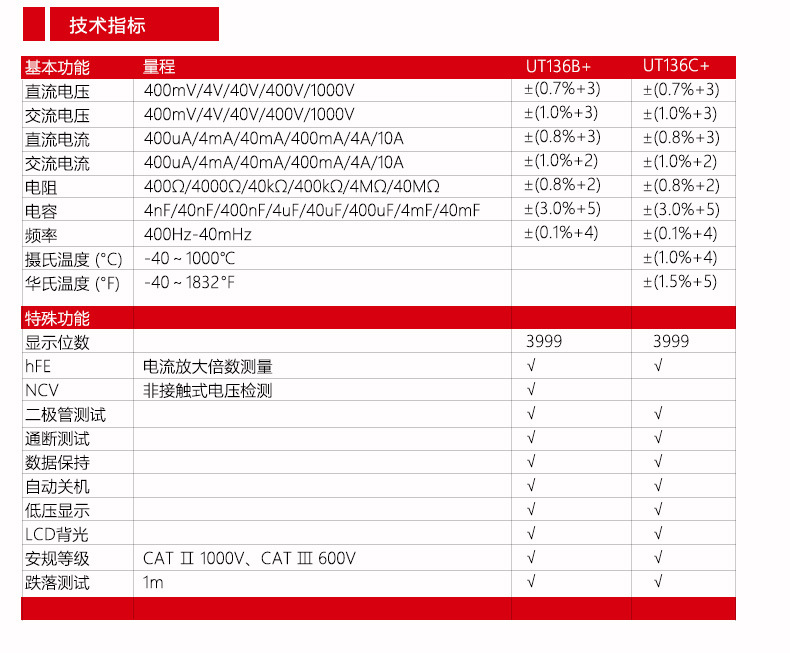 技术指标

| 基本功能 | 量程 | UT136B+ | UT136C+ |
|---|---|---|---|
| 直流电压 | 400mV/4V/40V/400V/1000V | ±(0.7%+3) | ±(0.7%+3) |
| 交流电压 | 400mV/4V/40V/400V/1000V | ±(1.0%+3) | ±(1.0%+3) |
| 直流电流 | 400uA/4mA/40mA/400mA/4A/10A | ±(0.8%+3) | ±(0.8%+3) |
| 交流电流 | 400uA/4mA/40mA/400mA/4A/10A | ±(1.0%+2) | ±(1.0%+2) |
| 电阻 | 400Ω/4000Ω/40kΩ/400kΩ/4MΩ/40MΩ | ±(0.8%+2) | ±(0.8%+2) |
| 电容 | 4nF/40nF/400nF/4uF/40uF/400uF/4mF/40mF | ±(3.0%+5) | ±(3.0%+5) |
| 频率 | 400Hz-40mHz | ±(0.1%+4) | ±(0.1%+4) |
| 摄氏温度 (°C) | -40 ~ 1000°C | | ±(1.0%+4) |
| 华氏温度 (°F) | -40 ~ 1832°F | | ±(1.5%+5) |
| 特殊功能 | | | |
| 显示位数 | | 3999 | 3999 |
| hFE | 电流放大倍数测量 | √ | √ |
| NCV | 非接触式电压检测 | √ | |
| 二极管测试 | | √ | √ |
| 通断测试 | | √ | √ |
| 数据保持 | | √ | √ |
| 自动关机 | | √ | √ |
| 低压显示 | | √ | √ |
| LCD背光 | | √ | √ |
| 安规等级 | CAT Ⅱ 1000V、CAT Ⅲ 600V | √ | √ |
| 跌落测试 | 1m | √ | √ |